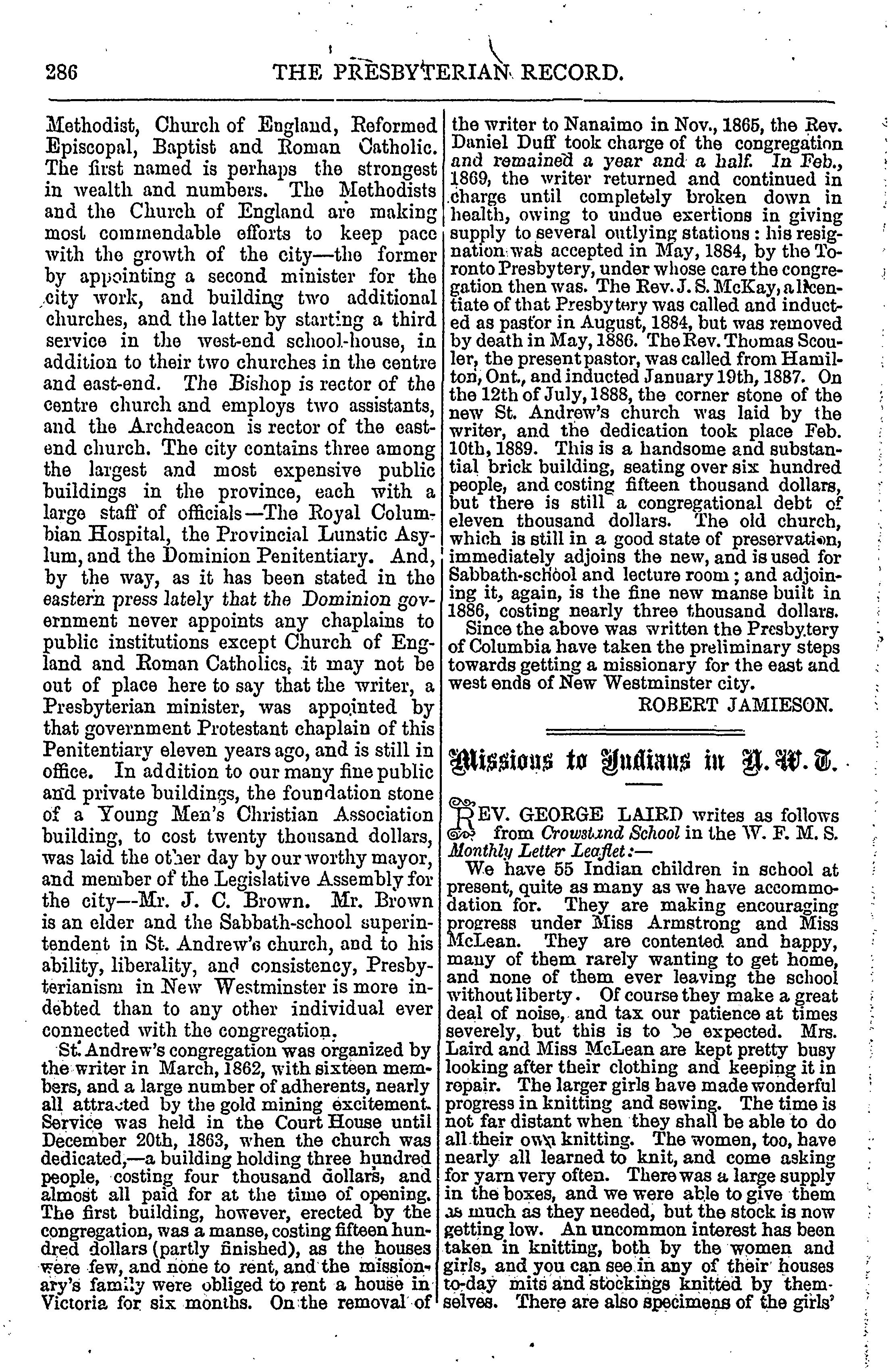 286 THE PRESBYTERIAN RECORD.

Methodist, Church of England, Reformed Episcopal, Baptist and Roman Catholic. The first named is perhaps the strongest in wealth and numbers. The Methodists and the Church of England are making most commendable efforts to keep pace with the growth of the city—the former by appointing a second minister for the city work, and building two additional churches, and the latter by starting a third service in the west-end school-house, in addition to their two churches in the centre and east-end. The Bishop is rector of the centre church and employs two assistants, and the Archdeacon is rector of the east-end church. The city contains three among the largest and most expensive public buildings in the province, each with a large staff of officials—The Royal Columbian Hospital, the Provincial Lunatic Asylum, and the Dominion Penitentiary. And, by the way, as it has been stated in the eastern press lately that the Dominion government never appoints any chaplains to public institutions except Church of England and Roman Catholics, it may not be out of place here to say that the writer, a Presbyterian minister, was appointed by that government Protestant chaplain of this Penitentiary eleven years ago, and is still in office. In addition to our many fine public and private buildings, the foundation stone of a Young Men's Christian Association building, to cost twenty thousand dollars, was laid the other day by our worthy mayor, and member of the Legislative Assembly for the city—Mr. J. C. Brown. Mr. Brown is an elder and the Sabbath-school superintendent in St. Andrew's church, and to his ability, liberality, and consistency, Presbyterianism in New Westminster is more indebted than to any other individual ever connected with the congregation.

St. Andrew's congregation was organized by the writer in March, 1862, with sixteen members, and a large number of adherents, nearly all attracted by the gold mining excitement. Service was held in the Court House until December 20th, 1863, when the church was dedicated,—a building holding three hundred people, costing four thousand dollars, and almost all paid for at the time of opening. The first building, however, erected by the congregation, was a manse, costing fifteen hundred dollars (partly finished), as the houses were few, and none to rent, and the missionary's family were obliged to rent a house in Victoria for six months. On the removal of the writer to Nanaimo in Nov., 1865, the Rev. Daniel Duff took charge of the congregation and remained a year and a half. In Feb., 1869, the writer returned and continued in charge until completely broken down in health, owing to undue exertions in giving supply to several outlying stations: his resignation was accepted in May, 1884, by the Toronto Presbytery, under whose care the congregation then was. The Rev. J. S. McKay, a licentiate of that Presbytery was called and inducted as pastor in August, 1884, but was removed by death in May, 1886. The Rev. Thomas Scouler, the present pastor, was called from Hamilton, Ont., and inducted January 19th, 1887. On the 12th of July, 1888, the corner stone of the new St. Andrew's church was laid by the writer, and the dedication took place Feb. 10th, 1889. This is a handsome and substantial brick building, seating over six hundred people, and costing fifteen thousand dollars, but there is still a congregational debt of eleven thousand dollars. The old church, which is still in a good state of preservation, immediately adjoins the new, and is used for Sabbath-school and lecture room; and adjoining it, again, is the fine new manse built in 1886, costing nearly three thousand dollars.

Since the above was written the Presbytery of Columbia have taken the preliminary steps towards getting a missionary for the east and west ends of New Westminster city.

ROBERT JAMIESON.

Missions to Indians in N. W. T.

REV. GEORGE LAIRD writes as follows from Crowstand School in the W. F. M. S. Monthly Letter Leaflet:—

We have 55 Indian children in school at present, quite as many as we have accommodation for. They are making encouraging progress under Miss Armstrong and Miss McLean. They are contented and happy, many of them rarely wanting to get home, and none of them ever leaving the school without liberty. Of course they make a great deal of noise, and tax our patience at times severely, but this is to be expected. Mrs. Laird and Miss McLean are kept pretty busy looking after their clothing and keeping it in repair. The larger girls have made wonderful progress in knitting and sewing. The time is not far distant when they shall be able to do all their own knitting. The women, too, have nearly all learned to knit, and come asking for yarn very often. There was a large supply in the boxes, and we were able to give them as much as they needed, but the stock is now getting low. An uncommon interest has been taken in knitting, both by the women and girls, and you can see in any of their houses to-day mits and stockings knitted by themselves. There are also specimens of the girls'